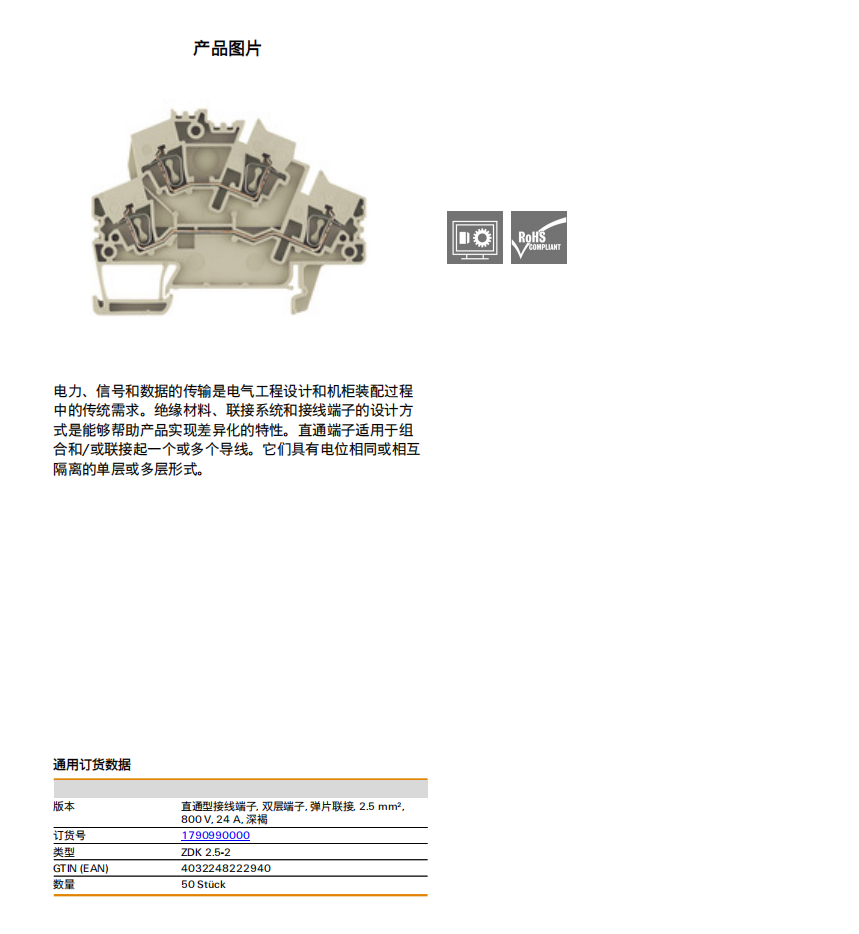 产品图片

RoHS COMPLIANT

电力、信号和数据的传输是电气工程设计和机柜装配过程中的传统需求。绝缘材料、联接系统和接线端子的设计方式是能够帮助产品实现差异化的特性。直通端子适用于组合和/或联接起一个或多个导线。它们具有电位相同或相互隔离的单层或多层形式。

通用订货数据

| | |
|---|---|
| 版本 | 直通型接线端子, 双层端子, 弹片联接, 2.5 mm², 800 V, 24 A, 深褐 |
| 订货号 | 1790990000 |
| 类型 | ZDK 2.5-2 |
| GTIN (EAN) | 4032248222940 |
| 数量 | 50 Stück |